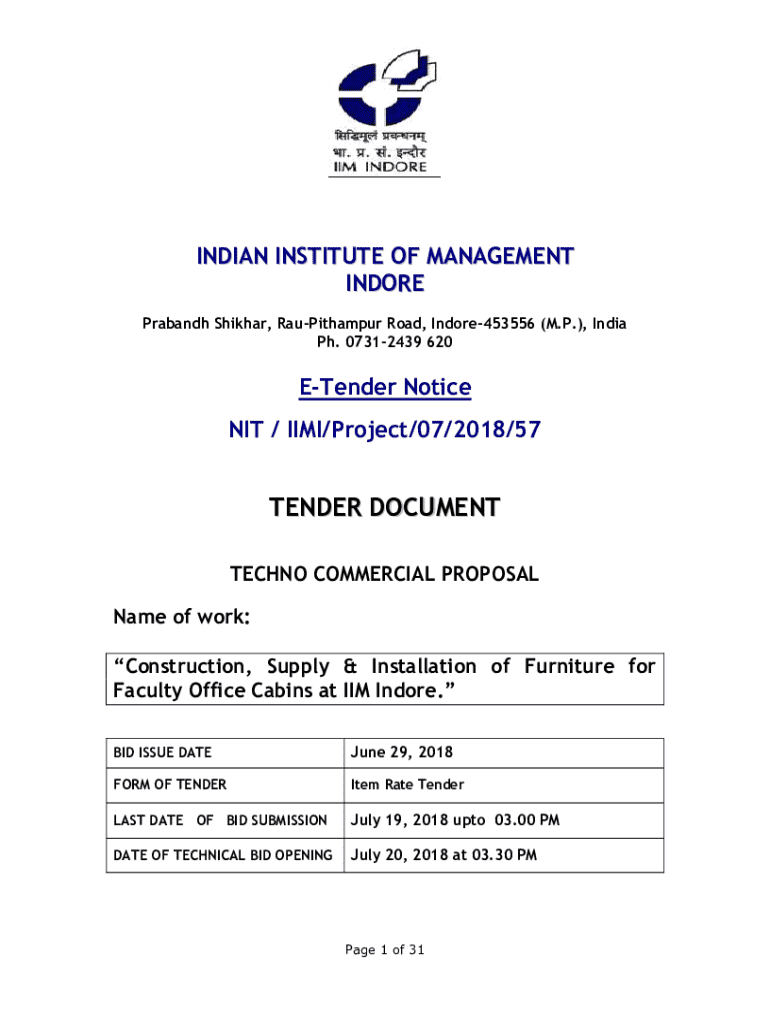 सिद्धिमूलं प्रबन्धनम्
भा. प्र. सं. इन्दौर
IIM INDORE

INDIAN INSTITUTE OF MANAGEMENT INDORE

Prabandh Shikhar, Rau-Pithampur Road, Indore-453556 (M.P.), India
Ph. 0731-2439 620

E-Tender Notice

NIT / IIMI/Project/07/2018/57

TENDER DOCUMENT

TECHNO COMMERCIAL PROPOSAL

Name of work:

"Construction, Supply & Installation of Furniture for Faculty Office Cabins at IIM Indore."

| BID ISSUE DATE | June 29, 2018 |
|---|---|
| FORM OF TENDER | Item Rate Tender |
| LAST DATE OF BID SUBMISSION | July 19, 2018 upto 03.00 PM |
| DATE OF TECHNICAL BID OPENING | July 20, 2018 at 03.30 PM |

Page 1 of 31